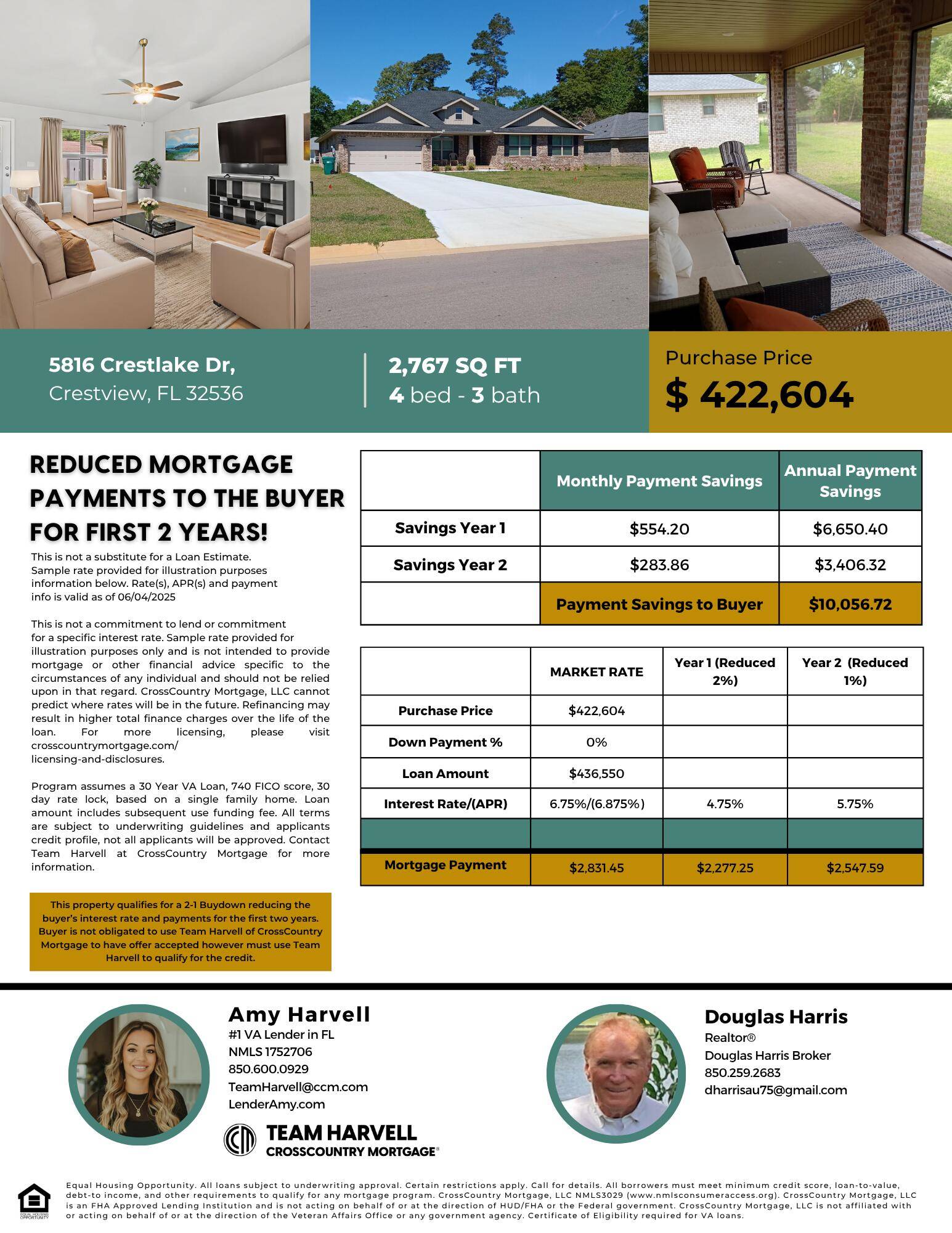 5816 Crestlake Dr,
Crestview, FL 32536

2,767 SQ FT
4 bed - 3 bath

Purchase Price
$ 422,604

REDUCED MORTGAGE PAYMENTS TO THE BUYER FOR FIRST 2 YEARS!

This is not a substitute for a Loan Estimate. Sample rate provided for illustration purposes information below. Rate(s), APR(s) and payment info is valid as of 06/04/2025

This is not a commitment to lend or commitment for a specific interest rate. Sample rate provided for illustration purposes only and is not intended to provide mortgage or other financial advice specific to the circumstances of any individual and should not be relied upon in that regard. CrossCountry Mortgage, LLC cannot predict where rates will be in the future. Refinancing may result in higher total finance charges over the life of the loan. For more licensing, please visit crosscountrymortgage.com/ licensing-and-disclosures.

Program assumes a 30 Year VA Loan, 740 FICO score, 30 day rate lock, based on a single family home. Loan amount includes subsequent use funding fee. All terms are subject to underwriting guidelines and applicants credit profile, not all applicants will be approved. Contact Team Harvell at CrossCountry Mortgage for more information.

This property qualifies for a 2-1 Buydown reducing the buyer's interest rate and payments for the first two years. Buyer is not obligated to use Team Harvell of CrossCountry Mortgage to have offer accepted however must use Team Harvell to qualify for the credit.

| | Monthly Payment Savings | Annual Payment Savings |
|---|---|---|
| Savings Year 1 | $554.20 | $6,650.40 |
| Savings Year 2 | $283.86 | $3,406.32 |
| | Payment Savings to Buyer | $10,056.72 |

| | MARKET RATE | Year 1 (Reduced 2%) | Year 2 (Reduced 1%) |
|---|---|---|---|
| Purchase Price | $422,604 | | |
| Down Payment % | 0% | | |
| Loan Amount | $436,550 | | |
| Interest Rate/(APR) | 6.75%/(6.875%) | 4.75% | 5.75% |
| | | | |
| Mortgage Payment | $2,831.45 | $2,277.25 | $2,547.59 |

Amy Harvell
#1 VA Lender in FL
NMLS 1752706
850.600.0929
TeamHarvell@ccm.com
LenderAmy.com

TEAM HARVELL
CROSSCOUNTRY MORTGAGE®

Douglas Harris
Realtor®
Douglas Harris Broker
850.259.2683
dharrisau75@gmail.com

EQUAL HOUSING OPPORTUNITY

Equal Housing Opportunity. All loans subject to underwriting approval. Certain restrictions apply. Call for details. All borrowers must meet minimum credit score, loan-to-value, debt-to income, and other requirements to qualify for any mortgage program. CrossCountry Mortgage, LLC NMLS3029 (www.nmlsconsumeraccess.org). CrossCountry Mortgage, LLC is an FHA Approved Lending Institution and is not acting on behalf of or at the direction of HUD/FHA or the Federal government. CrossCountry Mortgage, LLC is not affiliated with or acting on behalf of or at the direction of the Veteran Affairs Office or any government agency. Certificate of Eligibility required for VA loans.